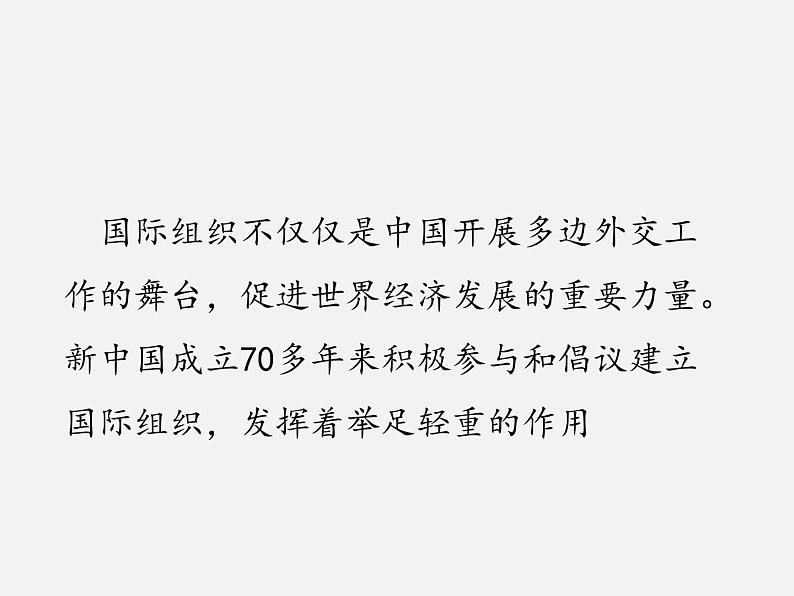 国际组织不仅仅是中国开展多边外交工作的舞台，促进世界经济发展的重要力量。新中国成立70多年来积极参与和倡议建立国际组织，发挥着举足轻重的作用